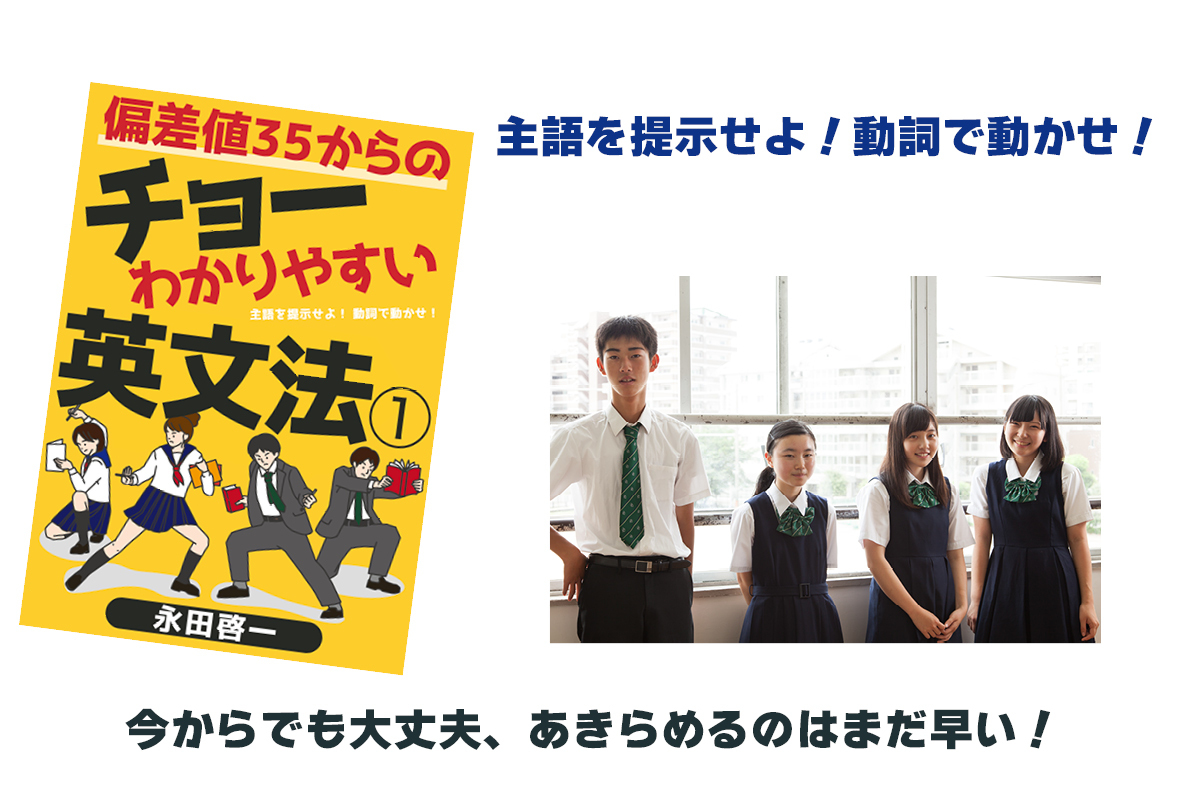 偏差値35からの
チョー
わかりやすい
主語を提示せよ！ 動詞で動かせ！
英文法①
永田啓一

主語を提示せよ！動詞で動かせ！

今からでも大丈夫、あきらめるのはまだ早い！